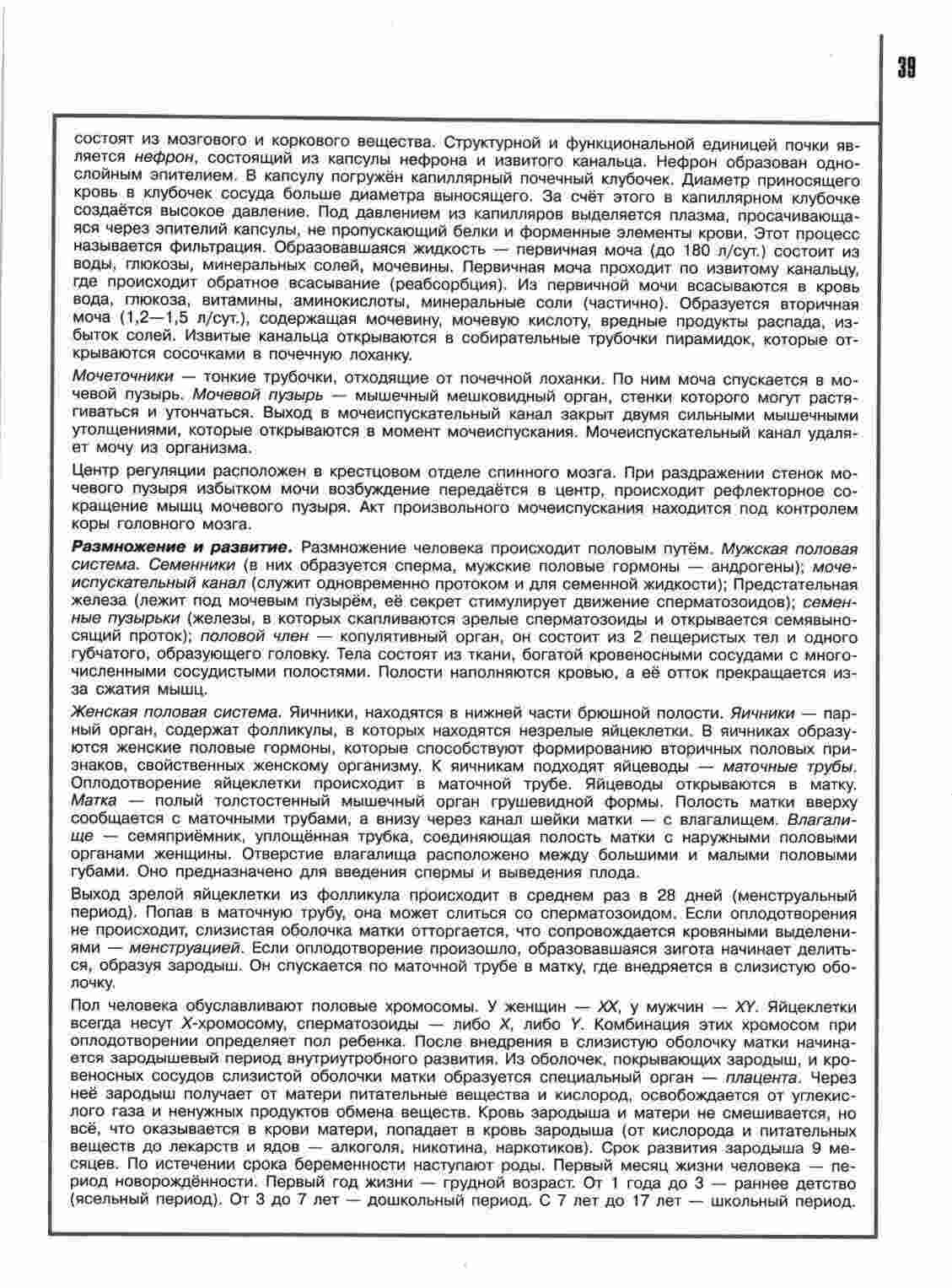 39

состоят из мозгового и коркового вещества. Структурной и функциональной единицей почки является нефрон, состоящий из капсулы нефрона и извитого канальца. Нефрон образован однослойным эпителием. В капсулу погружён капиллярный почечный клубочек. Диаметр приносящего кровь в клубочек сосуда больше диаметра выносящего. За счёт этого в капиллярном клубочке создаётся высокое давление. Под давлением из капилляров выделяется плазма, просачивающаяся через эпителий капсулы, не пропускающий белки и форменные элементы крови. Этот процесс называется фильтрация. Образовавшаяся жидкость — первичная моча (до 180 л/сут.) состоит из воды, глюкозы, минеральных солей, мочевины. Первичная моча проходит по извитому канальцу, где происходит обратное всасывание (реабсорбция). Из первичной мочи всасываются в кровь вода, глюкоза, витамины, аминокислоты, минеральные соли (частично). Образуется вторичная моча (1,2—1,5 л/сут.), содержащая мочевину, мочевую кислоту, вредные продукты распада, избыток солей. Извитые канальца открываются в собирательные трубочки пирамидок, которые открываются сосочками в почечную лоханку.

Мочеточники — тонкие трубочки, отходящие от почечной лоханки. По ним моча спускается в мочевой пузырь. Мочевой пузырь — мышечный мешковидный орган, стенки которого могут растягиваться и утончаться. Выход в мочеиспускательный канал закрыт двумя сильными мышечными утолщениями, которые открываются в момент мочеиспускания. Мочеиспускательный канал удаляет мочу из организма.

Центр регуляции расположен в крестцовом отделе спинного мозга. При раздражении стенок мочевого пузыря избытком мочи возбуждение передаётся в центр, происходит рефлекторное сокращение мышц мочевого пузыря. Акт произвольного мочеиспускания находится под контролем коры головного мозга.

Размножение и развитие. Размножение человека происходит половым путём. Мужская половая система. Семенники (в них образуется сперма, мужские половые гормоны — андрогены); мочеиспускательный канал (служит одновременно протоком и для семенной жидкости); Предстательная железа (лежит под мочевым пузырём, её секрет стимулирует движение сперматозоидов); семенные пузырьки (железы, в которых скапливаются зрелые сперматозоиды и открывается семявыносящий проток); половой член — копулятивный орган, он состоит из 2 пещеристых тел и одного губчатого, образующего головку. Тела состоят из ткани, богатой кровеносными сосудами с многочисленными сосудистыми полостями. Полости наполняются кровью, а её отток прекращается из-за сжатия мышц.

Женская половая система. Яичники, находятся в нижней части брюшной полости. Яичники — парный орган, содержат фолликулы, в которых находятся незрелые яйцеклетки. В яичниках образуются женские половые гормоны, которые способствуют формированию вторичных половых признаков, свойственных женскому организму. К яичникам подходят яйцеводы — маточные трубы. Оплодотворение яйцеклетки происходит в маточной трубе. Яйцеводы открываются в матку. Матка — полый толстостенный мышечный орган грушевидной формы. Полость матки вверху сообщается с маточными трубами, а внизу через канал шейки матки — с влагалищем. Влагалище — семяприёмник, уплощённая трубка, соединяющая полость матки с наружными половыми органами женщины. Отверстие влагалища расположено между большими и малыми половыми губами. Оно предназначено для введения спермы и выведения плода.

Выход зрелой яйцеклетки из фолликула происходит в среднем раз в 28 дней (менструальный период). Попав в маточную трубу, она может слиться со сперматозоидом. Если оплодотворения не происходит, слизистая оболочка матки отторгается, что сопровождается кровяными выделениями — менструацией. Если оплодотворение произошло, образовавшаяся зигота начинает делиться, образуя зародыш. Он спускается по маточной трубе в матку, где внедряется в слизистую оболочку.

Пол человека обуславливают половые хромосомы. У женщин — XX, у мужчин — XY. Яйцеклетки всегда несут X-хромосому, сперматозоиды — либо X, либо Y. Комбинация этих хромосом при оплодотворении определяет пол ребенка. После внедрения в слизистую оболочку матки начинается зародышевый период внутриутробного развития. Из оболочек, покрывающих зародыш, и кровеносных сосудов слизистой оболочки матки образуется специальный орган — плацента. Через неё зародыш получает от матери питательные вещества и кислород, освобождается от углекислого газа и ненужных продуктов обмена веществ. Кровь зародыша и матери не смешивается, но всё, что оказывается в крови матери, попадает в кровь зародыша (от кислорода и питательных веществ до лекарств и ядов — алкоголя, никотина, наркотиков). Срок развития зародыша 9 месяцев. По истечении срока беременности наступают роды. Первый месяц жизни человека — период новорождённости. Первый год жизни — грудной возраст. От 1 года до 3 — раннее детство (ясельный период). От 3 до 7 лет — дошкольный период. С 7 лет до 17 лет — школьный период.